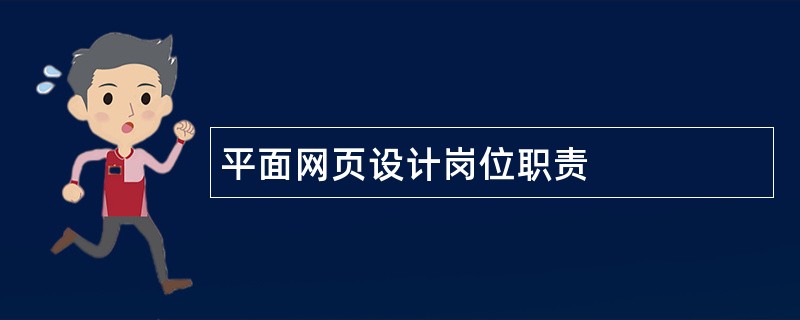 平面网页设计岗位职责